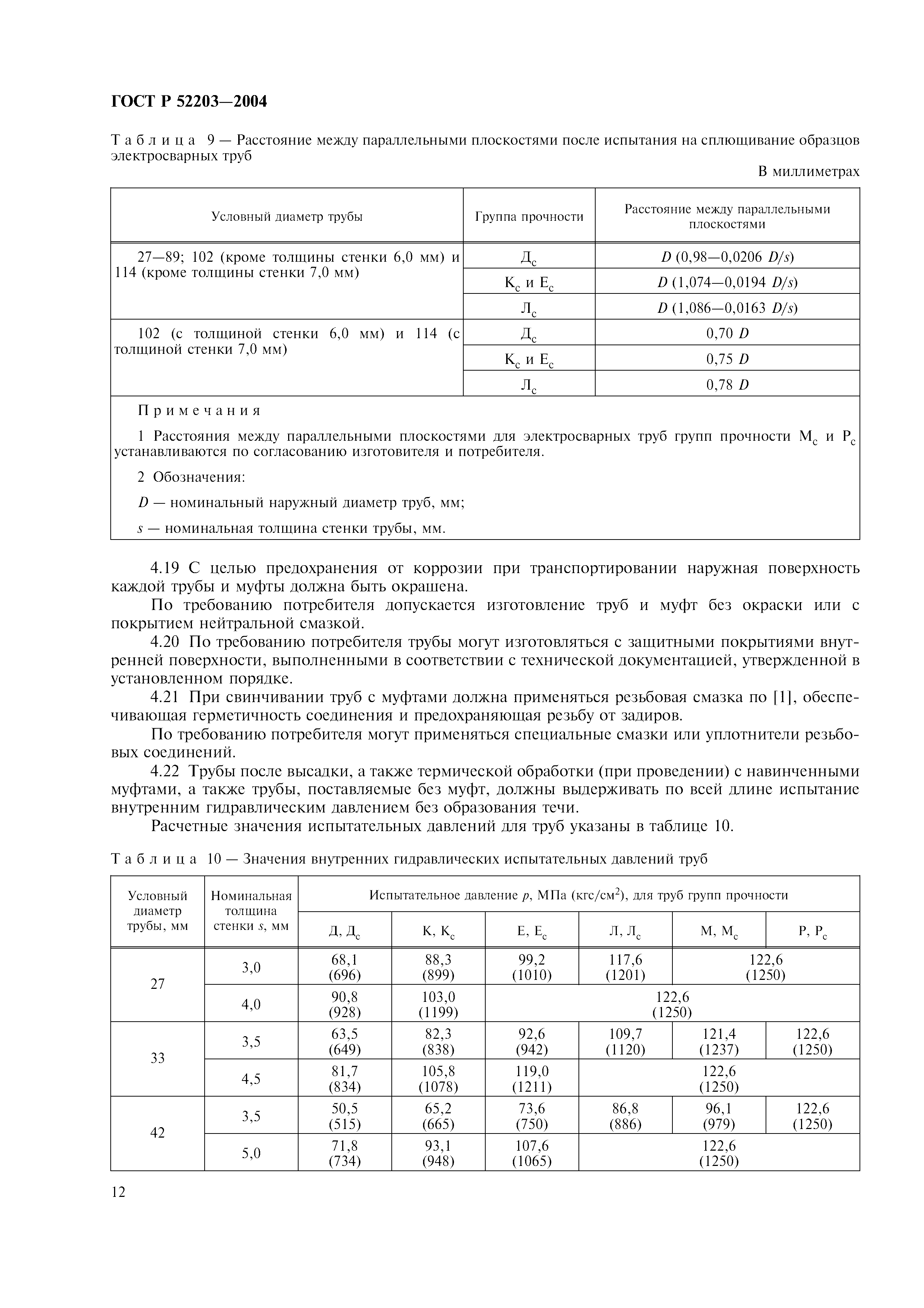 ГОСТ Р 52203—2004

Таблица 9 — Расстояние между параллельными плоскостями после испытания на сплющивание образцов электросварных труб

В миллиметрах

| Условный диаметр трубы | Группа прочности | Расстояние между параллельными плоскостями |
|---|---|---|
| 27—89; 102 (кроме толщины стенки 6,0 мм) и 114 (кроме толщины стенки 7,0 мм) | $Д_с$ | $D$ (0,98—0,0206 $D/s$) |
| | $К_с$ и $Е_с$ | $D$ (1,074—0,0194 $D/s$) |
| | $Л_с$ | $D$ (1,086—0,0163 $D/s$) |
| 102 (с толщиной стенки 6,0 мм) и 114 (с толщиной стенки 7,0 мм) | $Д_с$ | 0,70 $D$ |
| | $К_с$ и $Е_с$ | 0,75 $D$ |
| | $Л_с$ | 0,78 $D$ |

Примечания

1 Расстояния между параллельными плоскостями для электросварных труб групп прочности $М_с$ и $Р_с$ устанавливаются по согласованию изготовителя и потребителя.

2 Обозначения:

$D$ — номинальный наружный диаметр труб, мм;

$s$ — номинальная толщина стенки трубы, мм.

4.19 С целью предохранения от коррозии при транспортировании наружная поверхность каждой трубы и муфты должна быть окрашена.

По требованию потребителя допускается изготовление труб и муфт без окраски или с покрытием нейтральной смазкой.

4.20 По требованию потребителя трубы могут изготовляться с защитными покрытиями внутренней поверхности, выполненными в соответствии с технической документацией, утвержденной в установленном порядке.

4.21 При свинчивании труб с муфтами должна применяться резьбовая смазка по [1], обеспечивающая герметичность соединения и предохраняющая резьбу от задиров.

По требованию потребителя могут применяться специальные смазки или уплотнители резьбовых соединений.

4.22 Трубы после высадки, а также термической обработки (при проведении) с навинченными муфтами, а также трубы, поставляемые без муфт, должны выдерживать по всей длине испытание внутренним гидравлическим давлением без образования течи.

Расчетные значения испытательных давлений для труб указаны в таблице 10.

Таблица 10 — Значения внутренних гидравлических испытательных давлений труб

| Условный диаметр трубы, мм | Номинальная толщина стенки $s$, мм | Испытательное давление $p$, МПа (кгс/см$^2$), для труб групп прочности | | | | | |
|---|---|---|---|---|---|---|---|
| | | Д, $Д_с$ | К, $К_с$ | Е, $Е_с$ | Л, $Л_с$ | М, $М_с$ | Р, $Р_с$ |
| 27 | 3,0 | 68,1 (696) | 88,3 (899) | 99,2 (1010) | 117,6 (1201) | 122,6 (1250) | |
| | 4,0 | 90,8 (928) | 103,0 (1199) | 122,6 (1250) | | | |
| 33 | 3,5 | 63,5 (649) | 82,3 (838) | 92,6 (942) | 109,7 (1120) | 121,4 (1237) | 122,6 (1250) |
| | 4,5 | 81,7 (834) | 105,8 (1078) | 119,0 (1211) | 122,6 (1250) | | |
| 42 | 3,5 | 50,5 (515) | 65,2 (665) | 73,6 (750) | 86,8 (886) | 96,1 (979) | 122,6 (1250) |
| | 5,0 | 71,8 (734) | 93,1 (948) | 107,6 (1065) | 122,6 (1250) | | |

12